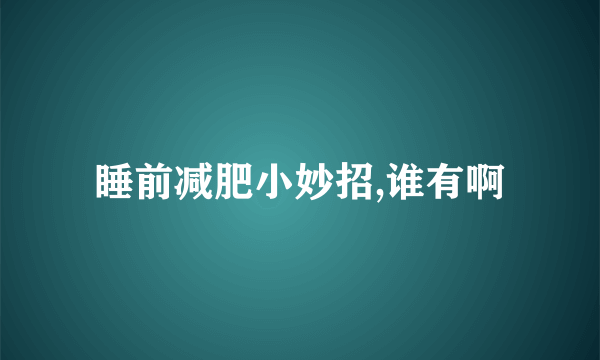 睡前减肥小妙招,谁有啊